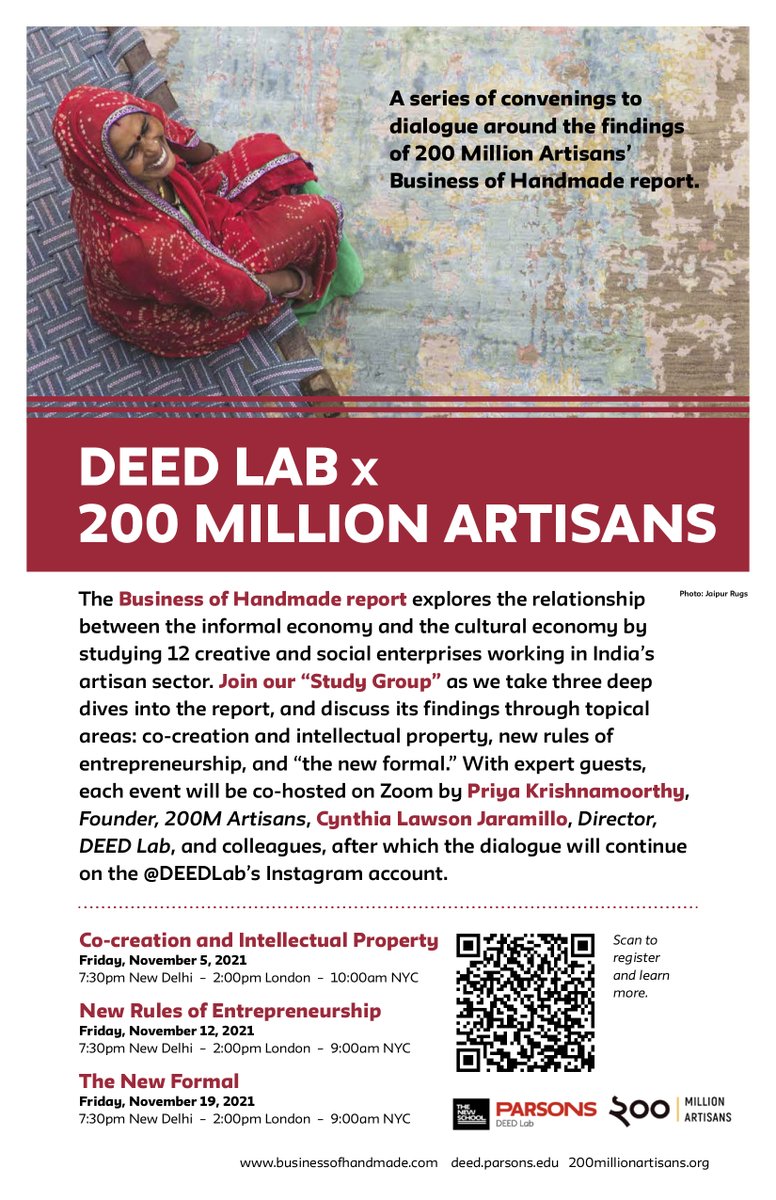 A series of convenings to dialogue around the findings of 200 Million Artisans' Business of Handmade report.

DEED LAB x
200 MILLION ARTISANS

Photo: Jaipur Rugs

The Business of Handmade report explores the relationship between the informal economy and the cultural economy by studying 12 creative and social enterprises working in India's artisan sector. Join our "Study Group" as we take three deep dives into the report, and discuss its findings through topical areas: co-creation and intellectual property, new rules of entrepreneurship, and "the new formal." With expert guests, each event will be co-hosted on Zoom by Priya Krishnamoorthy, Founder, 200M Artisans, Cynthia Lawson Jaramillo, Director, DEED Lab, and colleagues, after which the dialogue will continue on the @DEEDLab's Instagram account.

Co-creation and Intellectual Property
Friday, November 5, 2021
7:30pm New Delhi – 2:00pm London – 10:00am NYC

New Rules of Entrepreneurship
Friday, November 12, 2021
7:30pm New Delhi – 2:00pm London – 9:00am NYC

The New Formal
Friday, November 19, 2021
7:30pm New Delhi – 2:00pm London – 9:00am NYC

Scan to register and learn more.

THE NEW SCHOOL PARSONS DEED Lab 200 MILLION ARTISANS

www.businessofhandmade.com deed.parsons.edu 200millionartisans.org